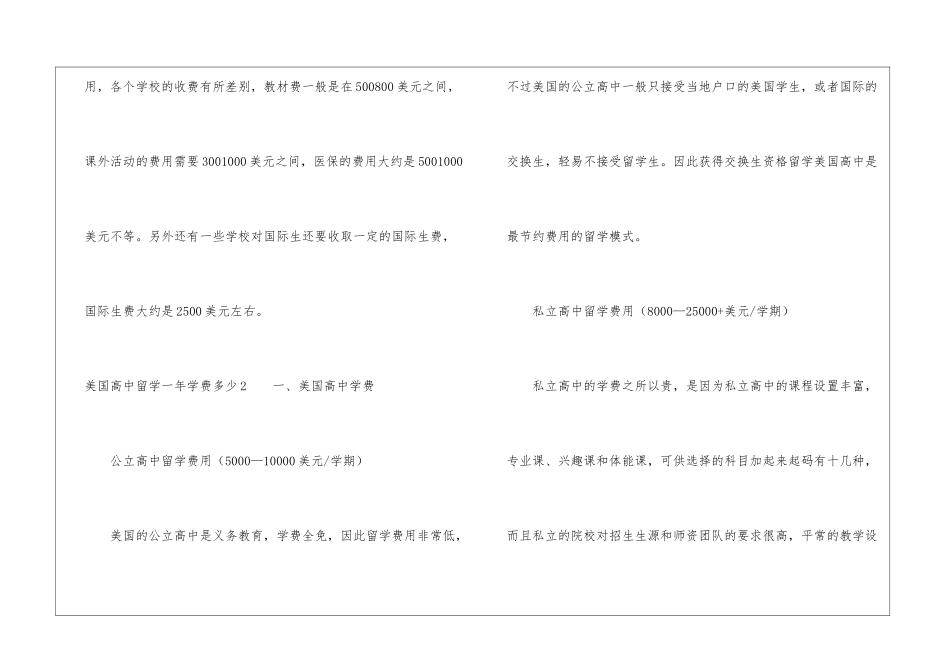 用，各个学校的收费有所差别，教材费一般是在500800美元之间，课外活动的费用需要3001000美元之间，医保的费用大约是5001000美元不等。另外还有一些学校对国际生还要收取一定的国际生费，国际生费大约是2500美元左右。

美国高中留学一年学费多少2　一、美国高中学费

公立高中留学费用（5000—10000美元/学期）

美国的公立高中是义务教育，学费全免，因此留学费用非常低，不过美国的公立高中一般只接受当地户口的美国学生，或者国际的交换生，轻易不接受留学生。因此获得交换生资格留学美国高中是最节约费用的留学模式。

私立高中留学费用（8000—25000+美元/学期）

私立高中的学费之所以贵，是因为私立高中的课程设置丰富，专业课、兴趣课和体能课，可供选择的科目加起来起码有十几种，而且私立的院校对招生生源和师资团队的要求很高，平常的教学设